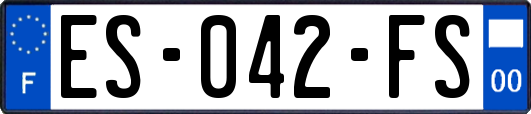 F
ES-042-FS
00